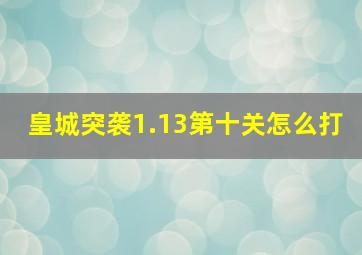 皇城突袭1.13第十关怎么打